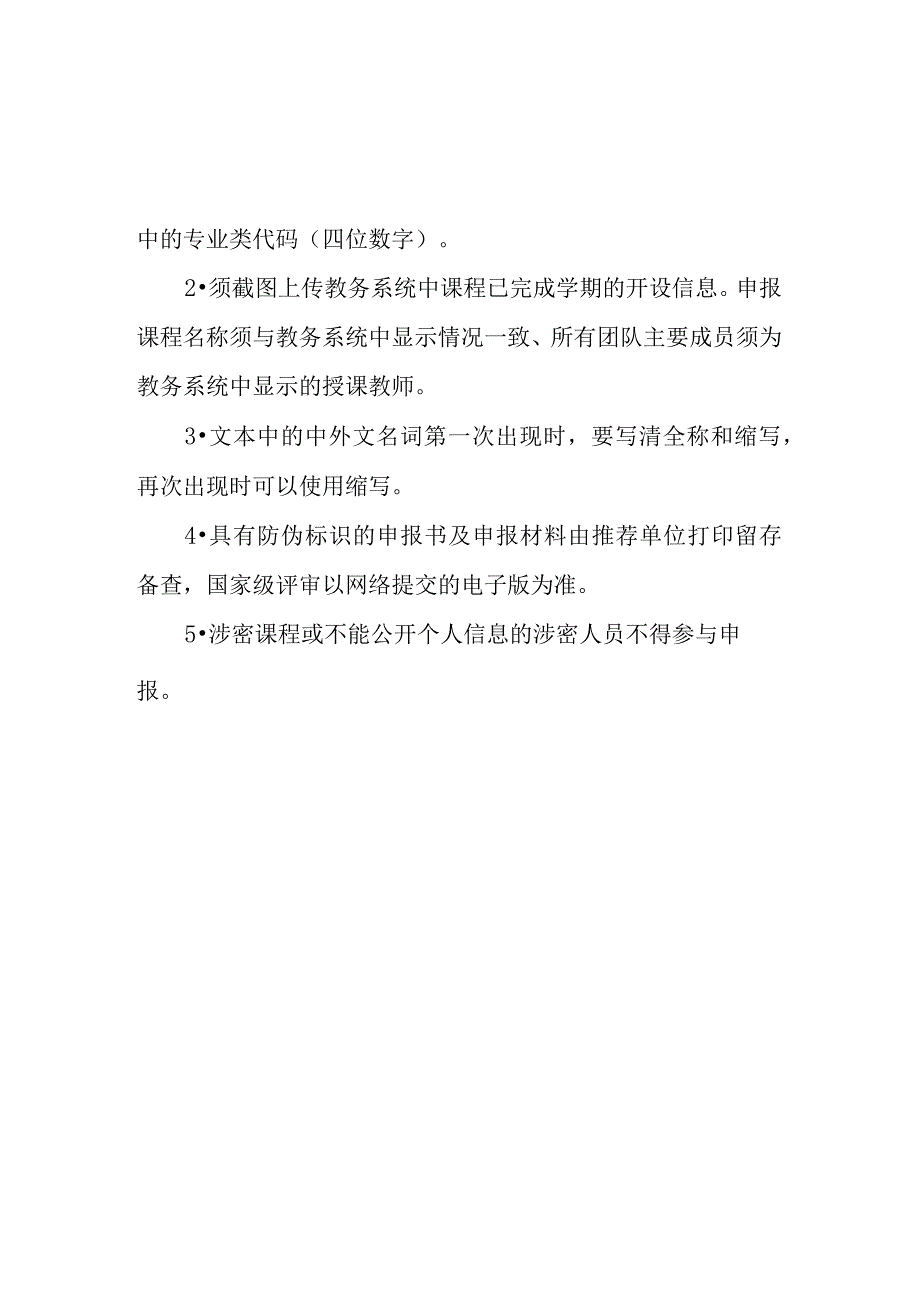 中的专业类代码（四位数字）。

2•须截图上传教务系统中课程已完成学期的开设信息。申报课程名称须与教务系统中显示情况一致、所有团队主要成员须为教务系统中显示的授课教师。

3•文本中的中外文名词第一次出现时，要写清全称和缩写，再次出现时可以使用缩写。

4•具有防伪标识的申报书及申报材料由推荐单位打印留存备查，国家级评审以网络提交的电子版为准。

5•涉密课程或不能公开个人信息的涉密人员不得参与申报。